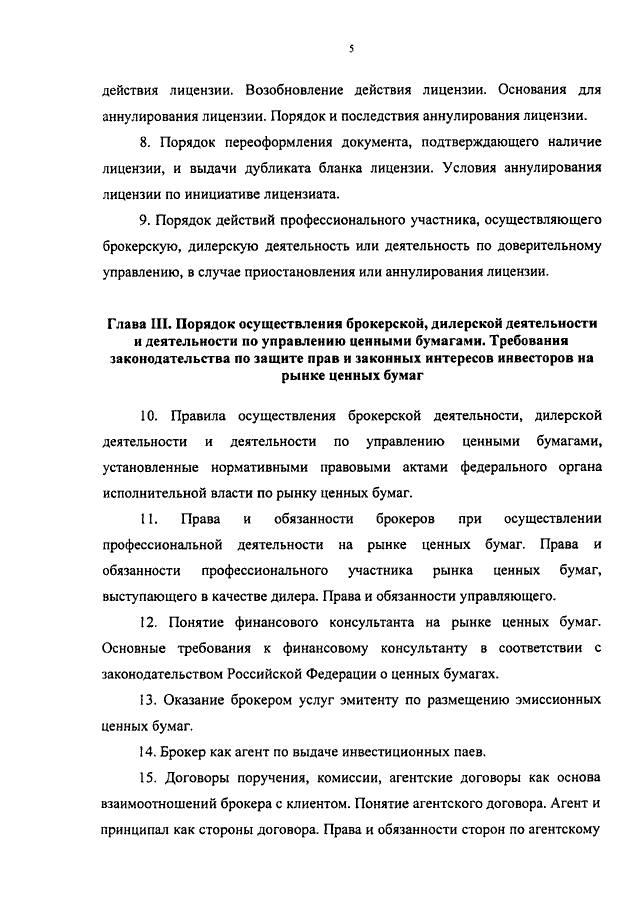 5

действия лицензии. Возобновление действия лицензии. Основания для аннулирования лицензии. Порядок и последствия аннулирования лицензии.

8. Порядок переоформления документа, подтверждающего наличие лицензии, и выдачи дубликата бланка лицензии. Условия аннулирования лицензии по инициативе лицензиата.

9. Порядок действий профессионального участника, осуществляющего брокерскую, дилерскую деятельность или деятельность по доверительному управлению, в случае приостановления или аннулирования лицензии.

Глава III. Порядок осуществления брокерской, дилерской деятельности и деятельности по управлению ценными бумагами. Требования законодательства по защите прав и законных интересов инвесторов на рынке ценных бумаг

10. Правила осуществления брокерской деятельности, дилерской деятельности и деятельности по управлению ценными бумагами, установленные нормативными правовыми актами федерального органа исполнительной власти по рынку ценных бумаг.

11. Права и обязанности брокеров при осуществлении профессиональной деятельности на рынке ценных бумаг. Права и обязанности профессионального участника рынка ценных бумаг, выступающего в качестве дилера. Права и обязанности управляющего.

12. Понятие финансового консультанта на рынке ценных бумаг. Основные требования к финансовому консультанту в соответствии с законодательством Российской Федерации о ценных бумагах.

13. Оказание брокером услуг эмитенту по размещению эмиссионных ценных бумаг.

14. Брокер как агент по выдаче инвестиционных паев.

15. Договоры поручения, комиссии, агентские договоры как основа взаимоотношений брокера с клиентом. Понятие агентского договора. Агент и принципал как стороны договора. Права и обязанности сторон по агентскому